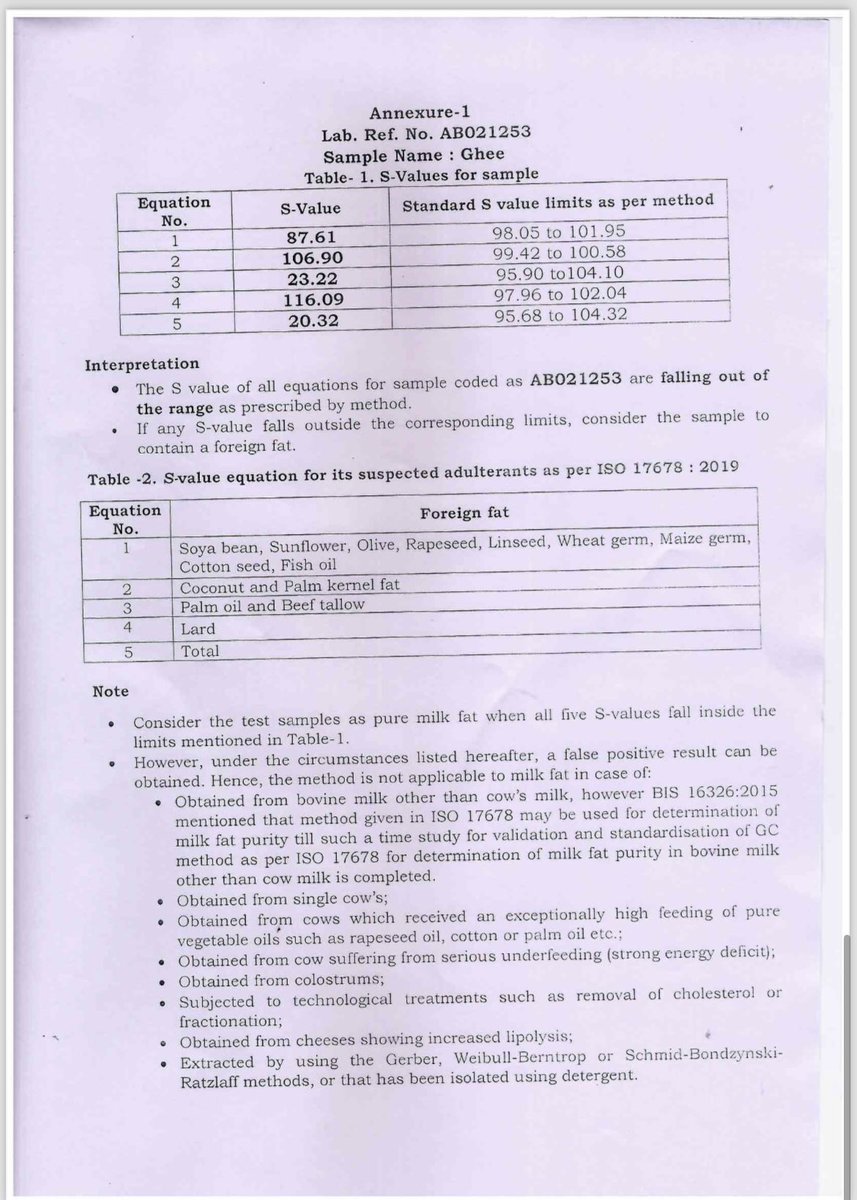 Annexure-1
Lab. Ref. No. AB021253
Sample Name : Ghee
Table- 1. S-Values for sample

| Equation No. | S-Value | Standard S value limits as per method |
|---|---|---|
| 1 | 87.61 | 98.05 to 101.95 |
| 2 | 106.90 | 99.42 to 100.58 |
| 3 | 23.22 | 95.90 to104.10 |
| 4 | 116.09 | 97.96 to 102.04 |
| 5 | 20.32 | 95.68 to 104.32 |

Interpretation
• The S value of all equations for sample coded as AB021253 are falling out of the range as prescribed by method.
• If any S-value falls outside the corresponding limits, consider the sample to contain a foreign fat.

Table -2. S-value equation for its suspected adulterants as per ISO 17678 : 2019

| Equation No. | Foreign fat |
|---|---|
| 1 | Soya bean, Sunflower, Olive, Rapeseed, Linseed, Wheat germ, Maize germ, Cotton seed, Fish oil |
| 2 | Coconut and Palm kernel fat |
| 3 | Palm oil and Beef tallow |
| 4 | Lard |
| 5 | Total |

Note
• Consider the test samples as pure milk fat when all five S-values fall inside the limits mentioned in Table-1.
• However, under the circumstances listed hereafter, a false positive result can be obtained. Hence, the method is not applicable to milk fat in case of:
• Obtained from bovine milk other than cow's milk, however BIS 16326:2015 mentioned that method given in ISO 17678 may be used for determination of milk fat purity till such a time study for validation and standardisation of GC method as per ISO 17678 for determination of milk fat purity in bovine milk other than cow milk is completed.
• Obtained from single cow's;
• Obtained from cows which received an exceptionally high feeding of pure vegetable oils such as rapeseed oil, cotton or palm oil etc.;
• Obtained from cow suffering from serious underfeeding (strong energy deficit);
• Obtained from colostrums;
• Subjected to technological treatments such as removal of cholesterol or fractionation;
• Obtained from cheeses showing increased lipolysis;
• Extracted by using the Gerber, Weibull-Berntrop or Schmid-Bondzynski-Ratzlaff methods, or that has been isolated using detergent.